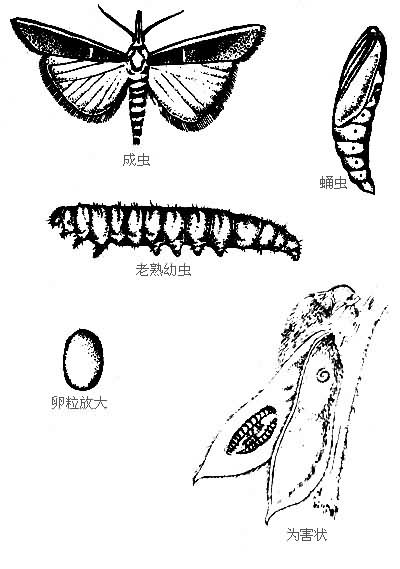 成虫

蛹虫

老熟幼虫

卵粒放大

为害状